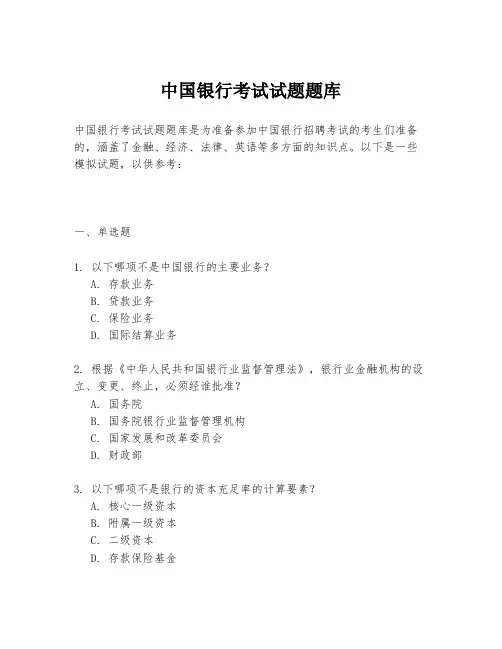 中国银行考试试题题库

中国银行考试试题题库是为准备参加中国银行招聘考试的考生们准备的，涵盖了金融、经济、法律、英语等多方面的知识点。以下是一些模拟试题，以供参考：

一、单选题

1. 以下哪项不是中国银行的主要业务？
A. 存款业务
B. 贷款业务
C. 保险业务
D. 国际结算业务

2. 根据《中华人民共和国银行业监督管理法》，银行业金融机构的设立、变更、终止，必须经谁批准？
A. 国务院
B. 国务院银行业监督管理机构
C. 国家发展和改革委员会
D. 财政部

3. 以下哪项不是银行的资本充足率的计算要素？
A. 核心一级资本
B. 附属一级资本
C. 二级资本
D. 存款保险基金